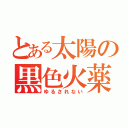 とある太陽の
黒色火薬
ゆるされない